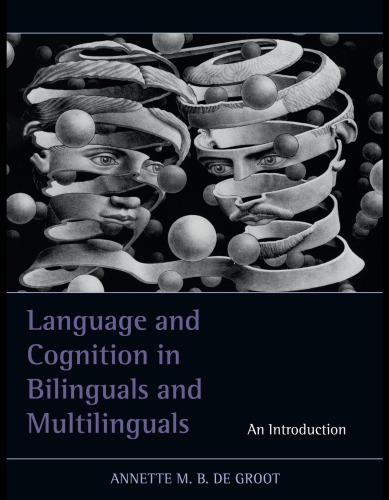 Language and Cognition in Bilinguals and Multilinguals

An Introduction

ANNETTE M. B. DE GROOT